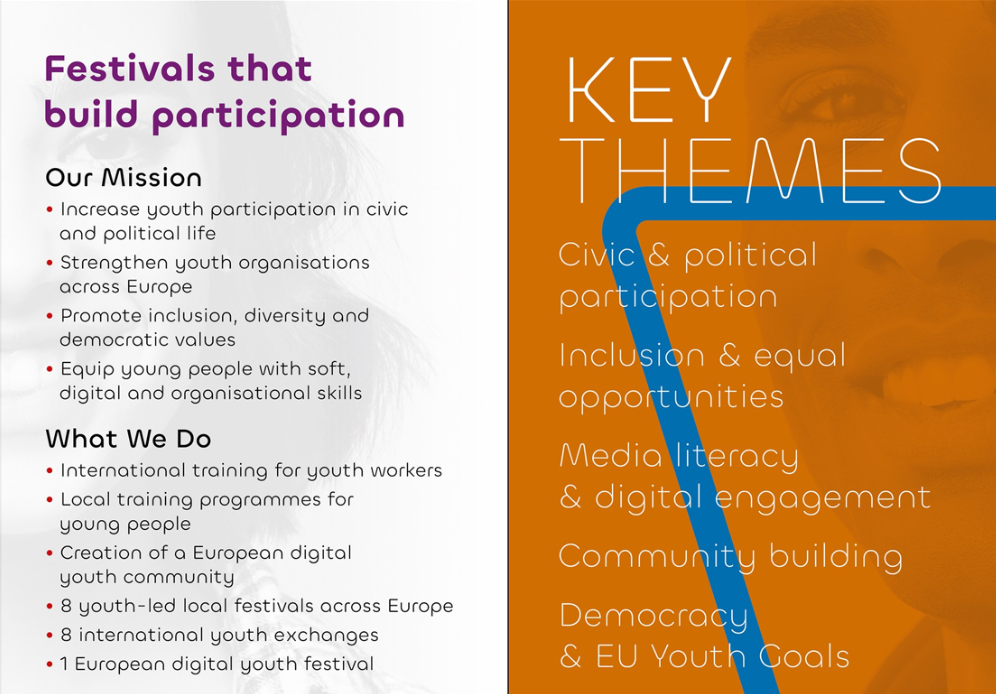 Festivals that build participation

Our Mission

• Increase youth participation in civic and political life
• Strengthen youth organisations across Europe
• Promote inclusion, diversity and democratic values
• Equip young people with soft, digital and organisational skills

What We Do

• International training for youth workers
• Local training programmes for young people
• Creation of a European digital youth community
• 8 youth-led local festivals across Europe
• 8 international youth exchanges
• 1 European digital youth festival

KEY THEMES

Civic & political participation

Inclusion & equal opportunities

Media literacy & digital engagement

Community building

Democracy & EU Youth Goals